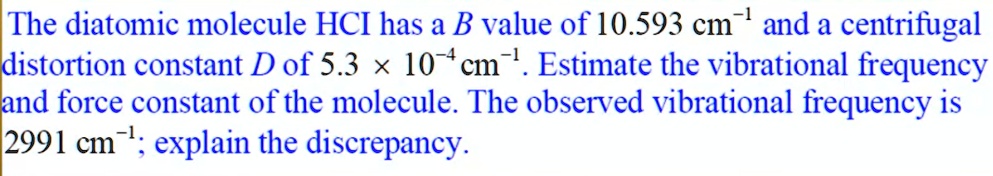 The diatomic molecule HCI has a $B$ value of 10.593 $cm^{-1}$ and a centrifugal distortion constant $D$ of $5.3 \times 10^{-4}$ $cm^{-1}$. Estimate the vibrational frequency and force constant of the molecule. The observed vibrational frequency is 2991 $cm^{-1}$; explain the discrepancy.